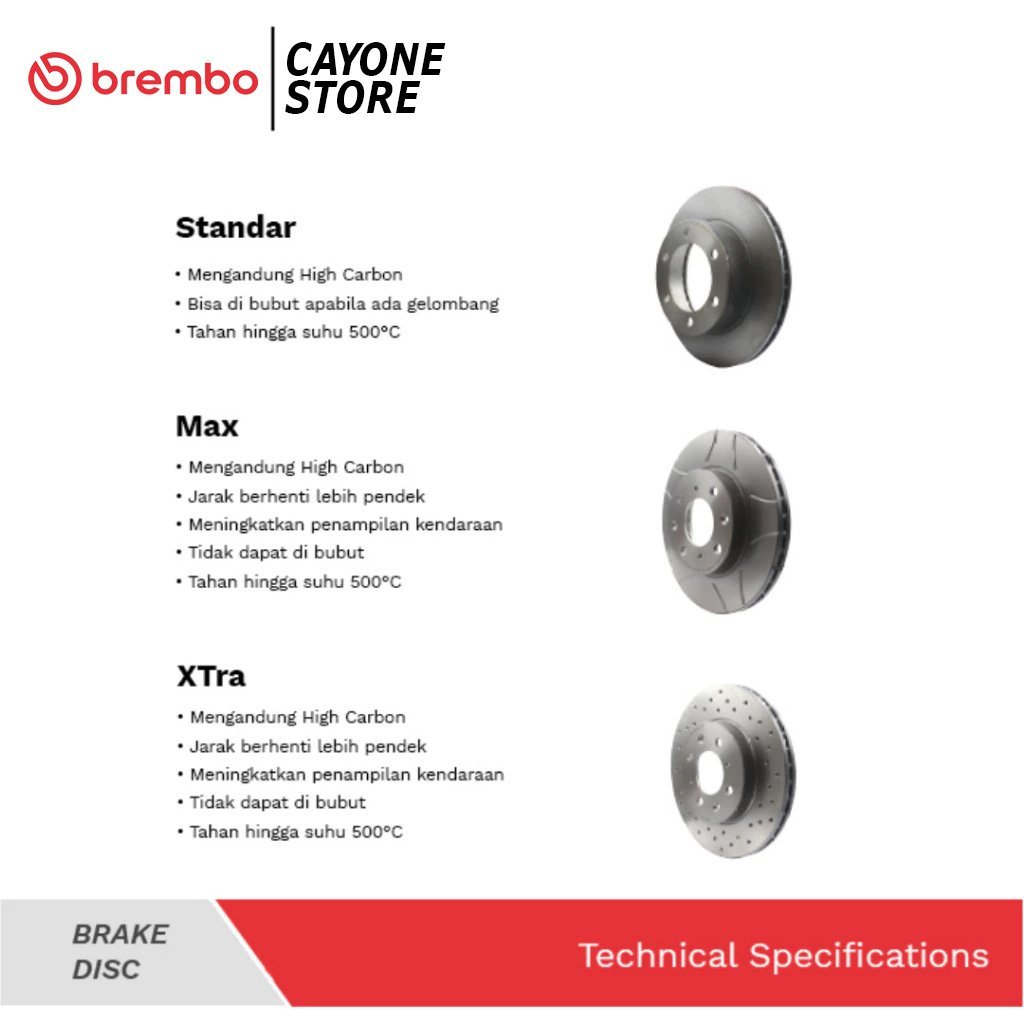 brembo

CAYONE STORE

Standar

• Mengandung High Carbon
• Bisa di bubut apabila ada gelombang
• Tahan hingga suhu 500°C

Max

• Mengandung High Carbon
• Jarak berhenti lebih pendek
• Meningkatkan penampilan kendaraan
• Tidak dapat di bubut
• Tahan hingga suhu 500°C

XTra

• Mengandung High Carbon
• Jarak berhenti lebih pendek
• Meningkatkan penampilan kendaraan
• Tidak dapat di bubut
• Tahan hingga suhu 500°C

BRAKE DISC

Technical Specifications